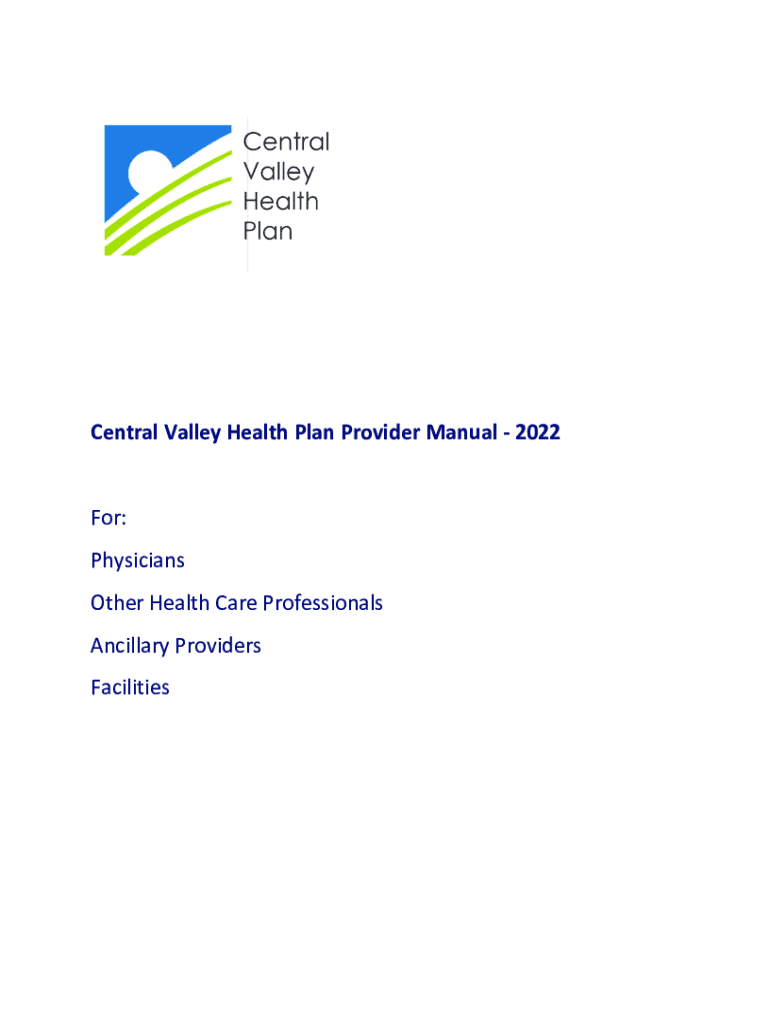 Central
Valley
Health
Plan

Central Valley Health Plan Provider Manual - 2022

For:

Physicians

Other Health Care Professionals

Ancillary Providers

Facilities